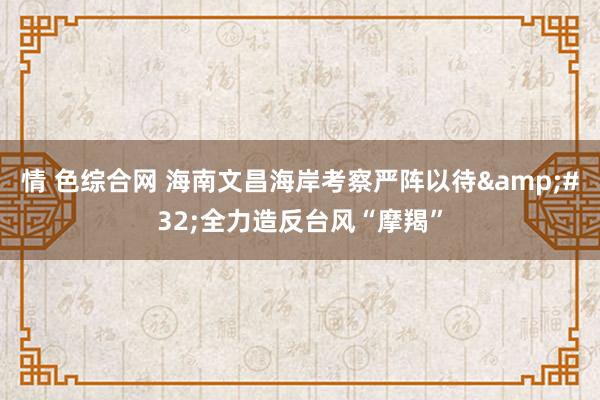 情 色综合网 海南文昌海岸考察严阵以待&amp;#32;全力造反台风“摩羯”